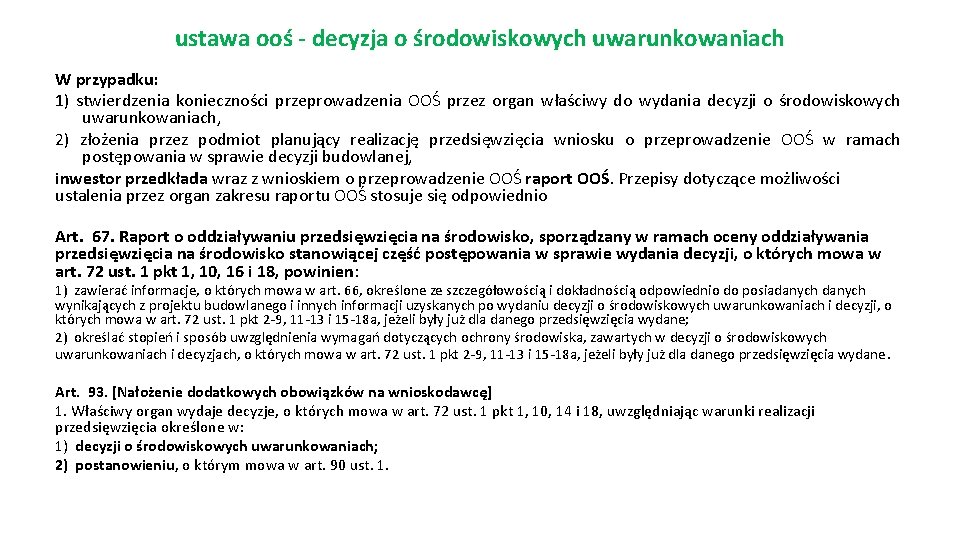 ustawa ooś - decyzja o środowiskowych uwarunkowaniach

W przypadku:
1) stwierdzenia konieczności przeprowadzenia OOŚ przez organ właściwy do wydania decyzji o środowiskowych uwarunkowaniach,
2) złożenia przez podmiot planujący realizację przedsięwzięcia wniosku o przeprowadzenie OOŚ w ramach postępowania w sprawie decyzji budowlanej,
inwestor przedkłada wraz z wnioskiem o przeprowadzenie OOŚ raport OOŚ. Przepisy dotyczące możliwości ustalenia przez organ zakresu raportu OOŚ stosuje się odpowiednio

Art. 67. Raport o oddziaływaniu przedsięwzięcia na środowisko, sporządzany w ramach oceny oddziaływania przedsięwzięcia na środowisko stanowiącej część postępowania w sprawie wydania decyzji, o których mowa w art. 72 ust. 1 pkt 1, 10, 16 i 18, powinien:
1) zawierać informacje, o których mowa w art. 66, określone ze szczegółowością i dokładnością odpowiednio do posiadanych danych wynikających z projektu budowlanego i innych informacji uzyskanych po wydaniu decyzji o środowiskowych uwarunkowaniach i decyzji, o których mowa w art. 72 ust. 1 pkt 2-9, 11-13 i 15-18a, jeżeli były już dla danego przedsięwzięcia wydane;
2) określać stopień i sposób uwzględnienia wymagań dotyczących ochrony środowiska, zawartych w decyzji o środowiskowych uwarunkowaniach i decyzjach, o których mowa w art. 72 ust. 1 pkt 2-9, 11-13 i 15-18a, jeżeli były już dla danego przedsięwzięcia wydane.

Art. 93. [Nałożenie dodatkowych obowiązków na wnioskodawcę]
1. Właściwy organ wydaje decyzje, o których mowa w art. 72 ust. 1 pkt 1, 10, 14 i 18, uwzględniając warunki realizacji przedsięwzięcia określone w:
1) decyzji o środowiskowych uwarunkowaniach;
2) postanowieniu, o którym mowa w art. 90 ust. 1.